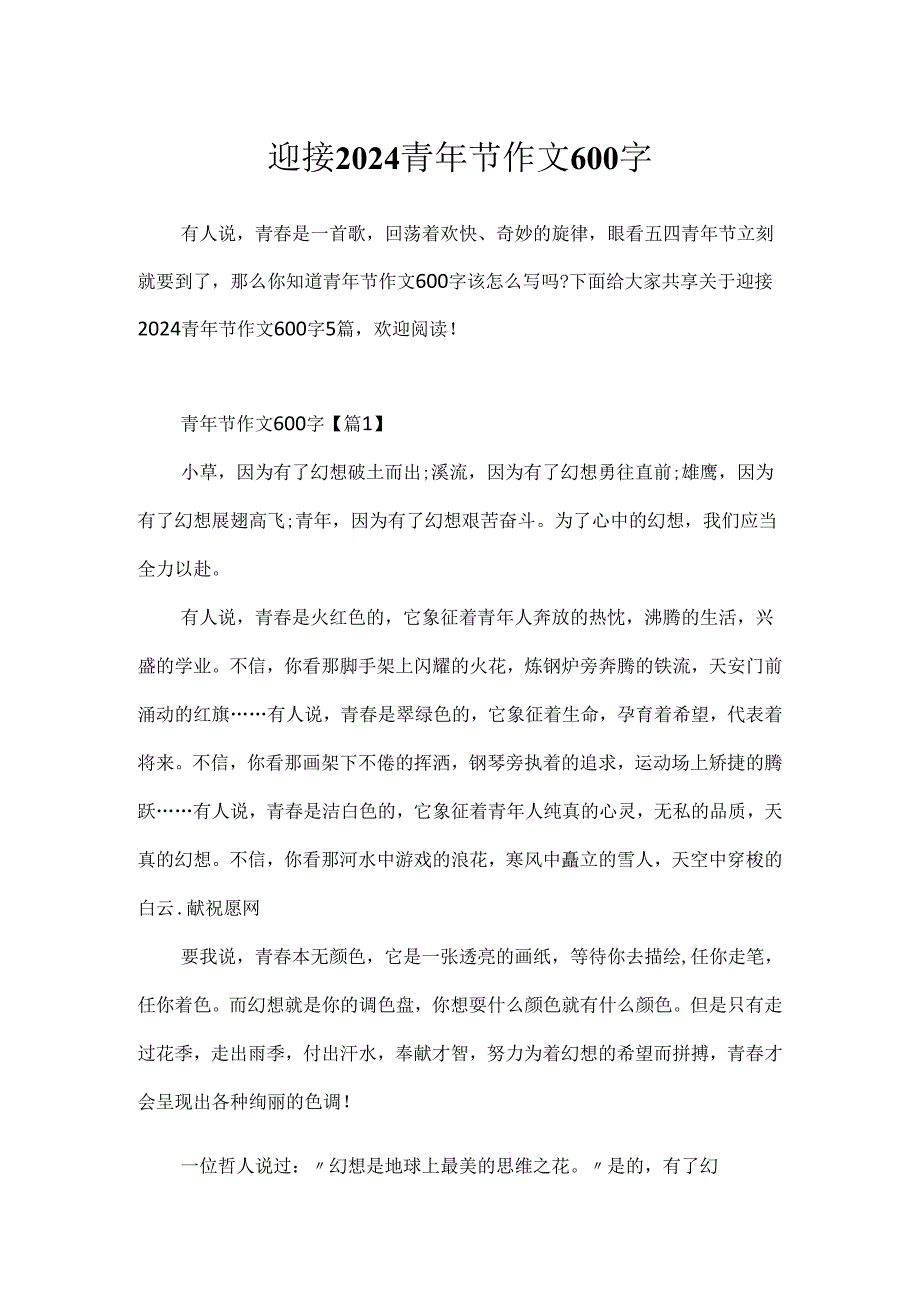 迎接2024青年节作文600字

有人说，青春是一首歌，回荡着欢快、奇妙的旋律，眼看五四青年节立刻就要到了，那么你知道青年节作文600字该怎么写吗?下面给大家共享关于迎接2024青年节作文600字5篇，欢迎阅读！

青年节作文600字【篇1】

小草，因为有了幻想破土而出;溪流，因为有了幻想勇往直前;雄鹰，因为有了幻想展翅高飞;青年，因为有了幻想艰苦奋斗。为了心中的幻想，我们应当全力以赴。

有人说，青春是火红色的，它象征着青年人奔放的热忱，沸腾的生活，兴盛的学业。不信，你看那脚手架上闪耀的火花，炼钢炉旁奔腾的铁流，天安门前涌动的红旗……有人说，青春是翠绿色的，它象征着生命，孕育着希望，代表着将来。不信，你看那画架下不倦的挥洒，钢琴旁执着的追求，运动场上矫捷的腾跃……有人说，青春是洁白色的，它象征着青年人纯真的心灵，无私的品质，天真的幻想。不信，你看那河水中游戏的浪花，寒风中矗立的雪人，天空中穿梭的白云.献祝愿网

要我说，青春本无颜色，它是一张透亮的画纸，等待你去描绘,任你走笔，任你着色。而幻想就是你的调色盘，你想要什么颜色就有什么颜色。但是只有走过花季，走出雨季，付出汗水，奉献才智，努力为着幻想的希望而拼搏，青春才会呈现出各种绚丽的色调！

一位哲人说过：〃幻想是地球上最美的思维之花。〃是的，有了幻